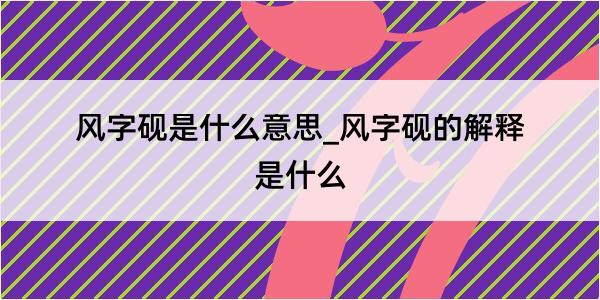 风字砚是什么意思_风字砚的解释是什么